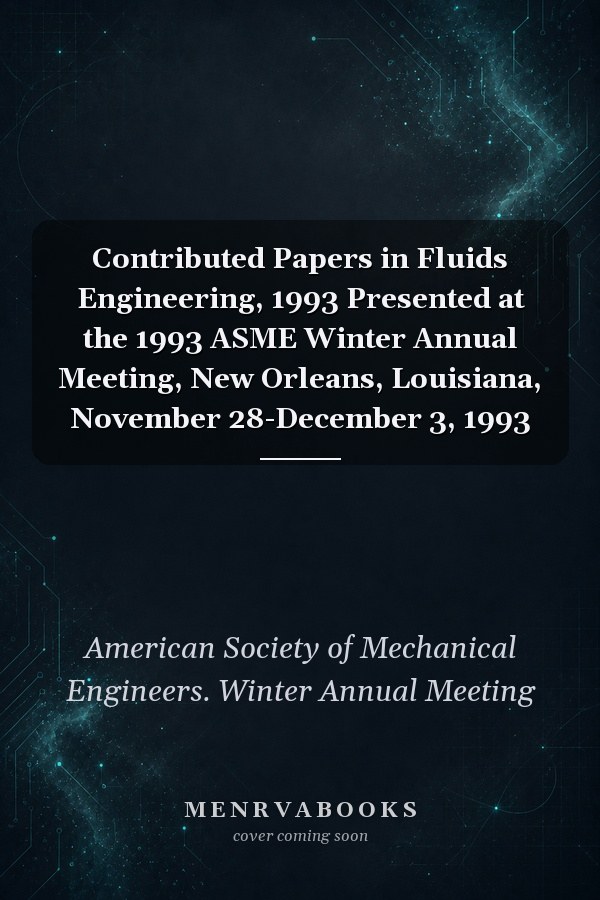 Contributed Papers in Fluids Engineering, 1993 Presented at the 1993 ASME Winter Annual Meeting, New Orleans, Louisiana, November 28-December 3, 1993

American Society of Mechanical Engineers. Winter Annual Meeting

MENRVABOOKS
cover coming soon